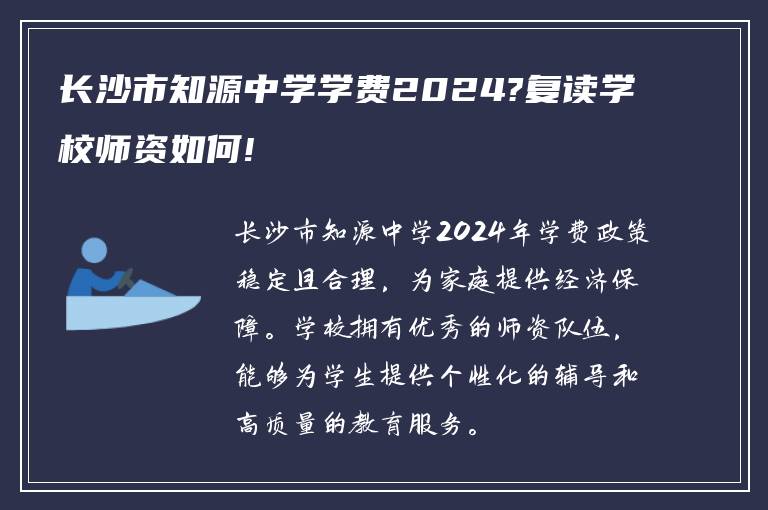 长沙市知源中学学费2024?复读学校师资如何!

长沙市知源中学2024年学费政策稳定且合理，为家庭提供经济保障。学校拥有优秀的师资队伍，能够为学生提供个性化的辅导和高质量的教育服务。